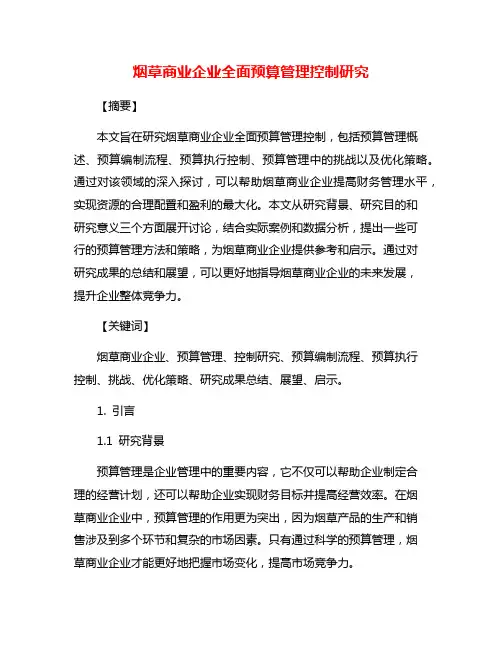 烟草商业企业全面预算管理控制研究

【摘要】

本文旨在研究烟草商业企业全面预算管理控制，包括预算管理概述、预算编制流程、预算执行控制、预算管理中的挑战以及优化策略。通过对该领域的深入探讨，可以帮助烟草商业企业提高财务管理水平，实现资源的合理配置和盈利的最大化。本文从研究背景、研究目的和研究意义三个方面展开讨论，结合实际案例和数据分析，提出一些可行的预算管理方法和策略，为烟草商业企业提供参考和启示。通过对研究成果的总结和展望，可以更好地指导烟草商业企业的未来发展，提升企业整体竞争力。

【关键词】

烟草商业企业、预算管理、控制研究、预算编制流程、预算执行控制、挑战、优化策略、研究成果总结、展望、启示。

1. 引言

1.1 研究背景

预算管理是企业管理中的重要内容，它不仅可以帮助企业制定合理的经营计划，还可以帮助企业实现财务目标并提高经营效率。在烟草商业企业中，预算管理的作用更为突出，因为烟草产品的生产和销售涉及到多个环节和复杂的市场因素。只有通过科学的预算管理，烟草商业企业才能更好地把握市场变化，提高市场竞争力。